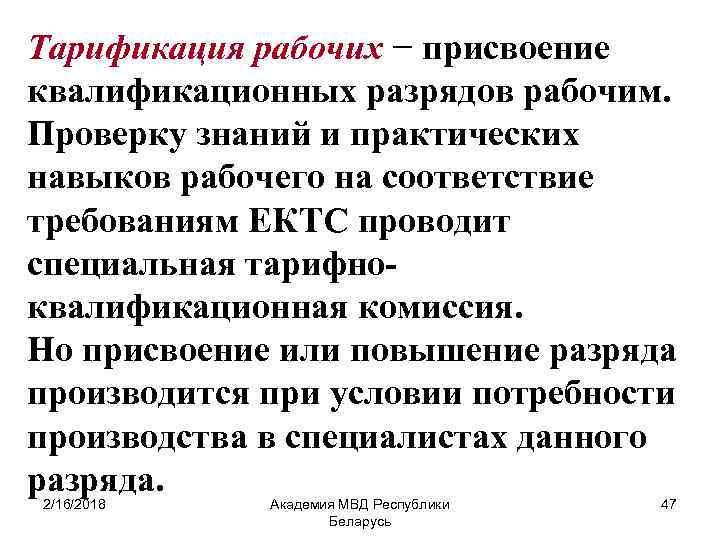 Тарификация рабочих − присвоение квалификационных разрядов рабочим. Проверку знаний и практических навыков рабочего на соответствие требованиям ЕКТС проводит специальная тарифно-квалификационная комиссия.
Но присвоение или повышение разряда производится при условии потребности производства в специалистах данного разряда.

2/16/2018

Академия МВД Республики Беларусь

47